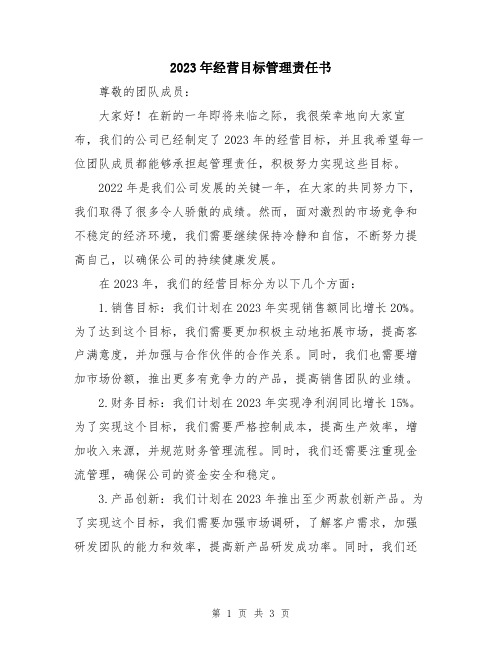 2023年经营目标管理责任书

尊敬的团队成员：

大家好！在新的一年即将来临之际，我很荣幸地向大家宣布，我们的公司已经制定了2023年的经营目标，并且我希望每一位团队成员都能够承担起管理责任，积极努力实现这些目标。

2022年是我们公司发展的关键一年，在大家的共同努力下，我们取得了很多令人骄傲的成绩。然而，面对激烈的市场竞争和不稳定的经济环境，我们需要继续保持冷静和自信，不断努力提高自己，以确保公司的持续健康发展。

在2023年，我们的经营目标分为以下几个方面：

1.销售目标：我们计划在2023年实现销售额同比增长20%。为了达到这个目标，我们需要更加积极主动地拓展市场，提高客户满意度，并加强与合作伙伴的合作关系。同时，我们也需要增加市场份额，推出更多有竞争力的产品，提高销售团队的业绩。

2.财务目标：我们计划在2023年实现净利润同比增长15%。为了实现这个目标，我们需要严格控制成本，提高生产效率，增加收入来源，并规范财务管理流程。同时，我们还需要注重现金流管理，确保公司的资金安全和稳定。

3.产品创新：我们计划在2023年推出至少两款创新产品。为了实现这个目标，我们需要加强市场调研，了解客户需求，加强研发团队的能力和效率，提高新产品研发成功率。同时，我们还

第 1 页 共 3 页